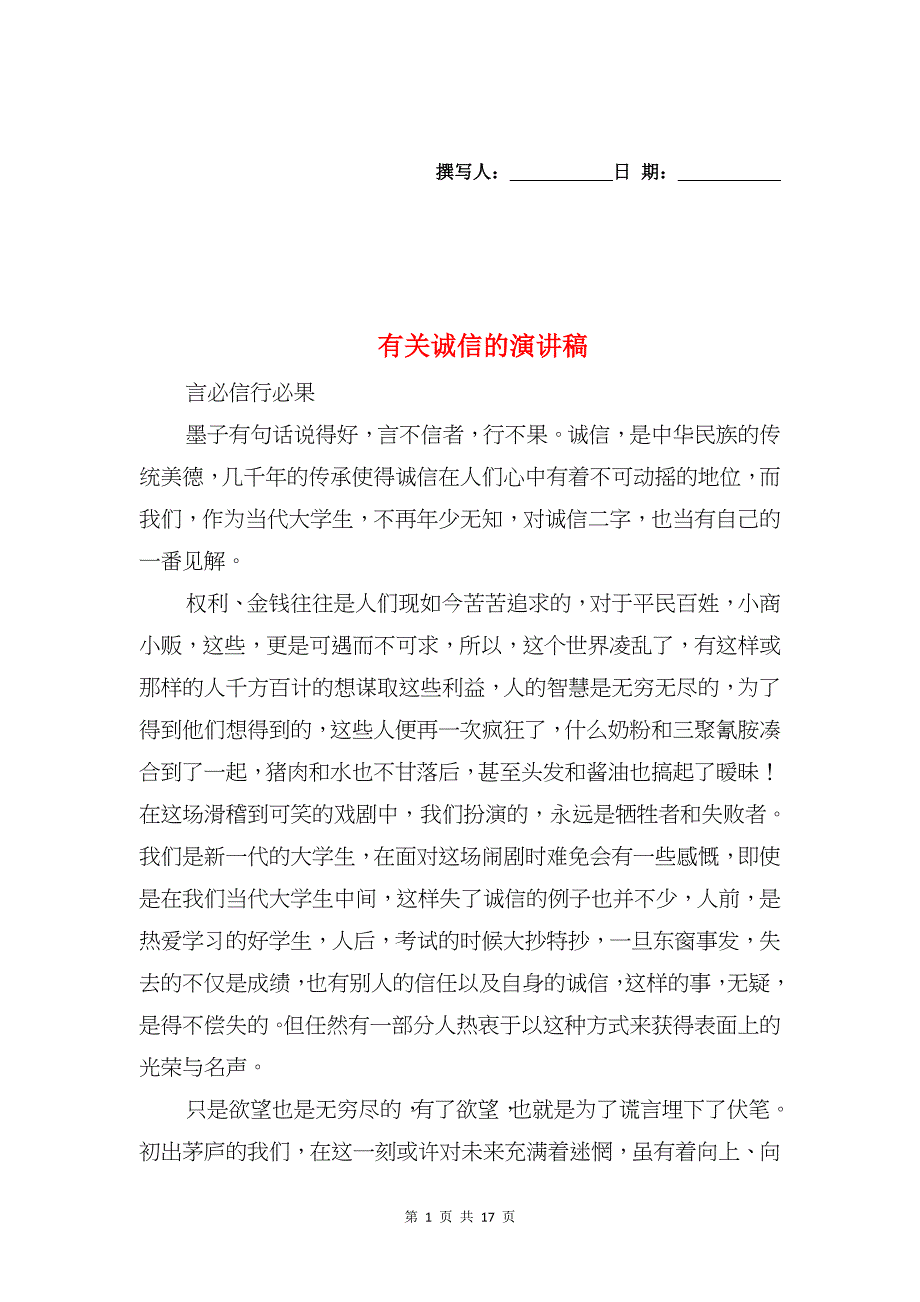 撰写人：__________日　期：__________

有关诚信的演讲稿

言必信行必果

墨子有句话说得好，言不信者，行不果。诚信，是中华民族的传统美德，几千年的传承使得诚信在人们心中有着不可动摇的地位，而我们，作为当代大学生，不再年少无知，对诚信二字，也当有自己的一番见解。

权利、金钱往往是人们现如今苦苦追求的，对于平民百姓，小商小贩，这些，更是可遇而不可求，所以，这个世界凌乱了，有这样或那样的人千方百计的想谋取这些利益，人的智慧是无穷无尽的，为了得到他们想得到的，这些人便再一次疯狂了，什么奶粉和三聚氰胺凑合到了一起，猪肉和水也不甘落后，甚至头发和酱油也搞起了暧昧！在这场滑稽到可笑的戏剧中，我们扮演的，永远是牺牲者和失败者。我们是新一代的大学生，在面对这场闹剧时难免会有一些感慨，即使是在我们当代大学生中间，这样失了诚信的例子也并不少，人前，是热爱学习的好学生，人后，考试的时候大抄特抄，一旦东窗事发，失去的不仅是成绩，也有别人的信任以及自身的诚信，这样的事，无疑，是得不偿失的。但任然有一部分人热衷于以这种方式来获得表面上的光荣与名声。

只是欲望也是无穷尽的，有了欲望，也就是为了谎言埋下了伏笔。初出茅庐的我们，在这一刻或许对未来充满着迷惘，虽有着向上、向

第 1 页 共 17 页